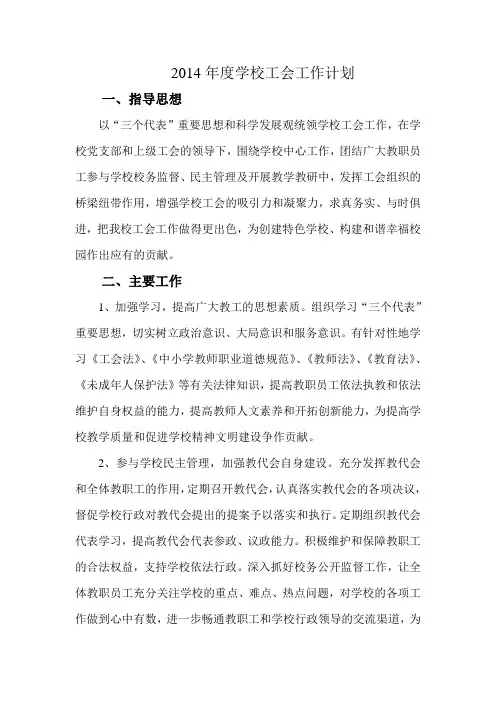 2014 年度学校工会工作计划

一、指导思想

以“三个代表”重要思想和科学发展观统领学校工会工作，在学校党支部和上级工会的领导下，围绕学校中心工作，团结广大教职员工参与学校校务监督、民主管理及开展教学教研中，发挥工会组织的桥梁纽带作用，增强学校工会的吸引力和凝聚力，求真务实、与时俱进，把我校工会工作做得更出色，为创建特色学校、构建和谐幸福校园作出应有的贡献。

二、主要工作

1、加强学习，提高广大教工的思想素质。组织学习“三个代表”重要思想，切实树立政治意识、大局意识和服务意识。有针对性地学习《工会法》、《中小学教师职业道德规范》、《教师法》、《教育法》、《未成年人保护法》等有关法律知识，提高教职员工依法执教和依法维护自身权益的能力，提高教师人文素养和开拓创新能力，为提高学校教学质量和促进学校精神文明建设争作贡献。

2、参与学校民主管理，加强教代会自身建设。充分发挥教代会和全体教职工的作用，定期召开教代会，认真落实教代会的各项决议，督促学校行政对教代会提出的提案予以落实和执行。定期组织教代会代表学习，提高教代会代表参政、议政能力。积极维护和保障教职工的合法权益，支持学校依法行政。深入抓好校务公开监督工作，让全体教职员工充分关注学校的重点、难点、热点问题，对学校的各项工作做到心中有数，进一步畅通教职工和学校行政领导的交流渠道，为